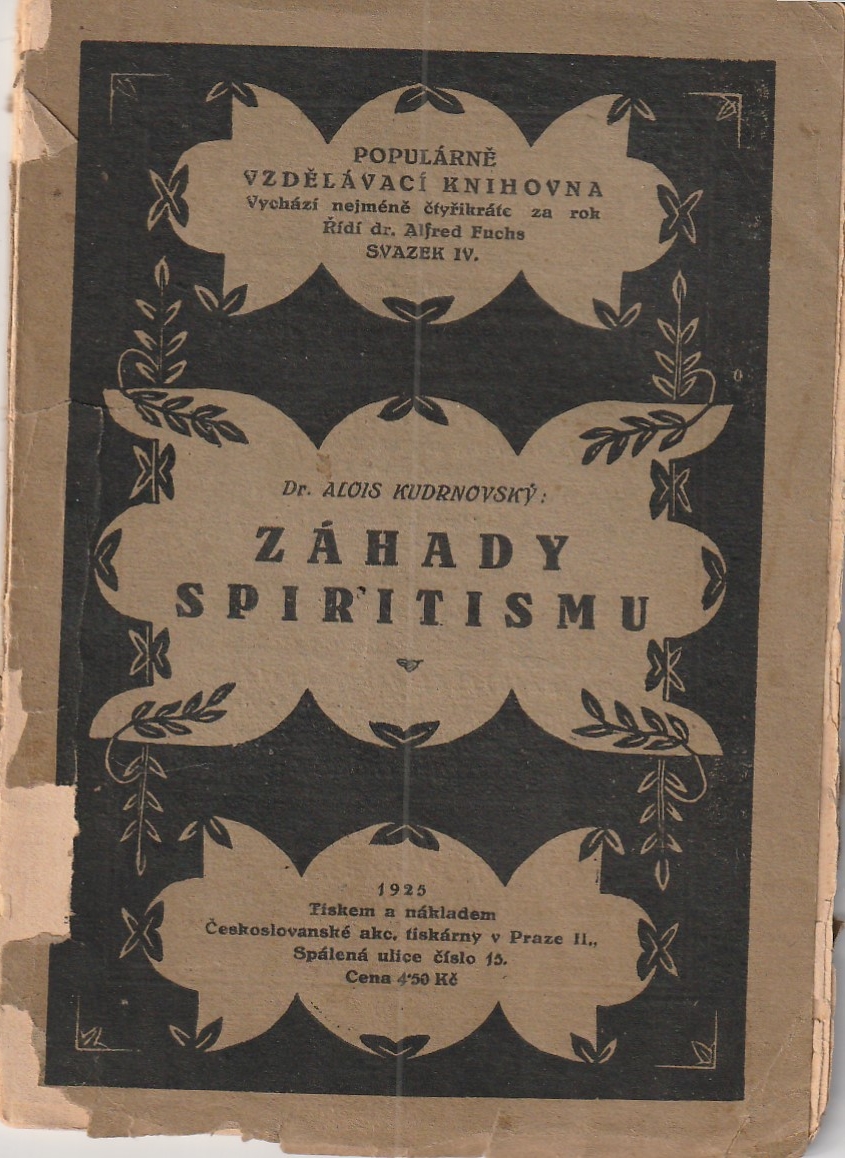 POPULÁRNĚ
VZDĚLÁVACÍ KNIHOVNA
Vychází nejméně čtyřikráte za rok
Řídí dr. Alfred Fuchs
SVAZEK IV.

Dr. ALOIS KUDRNOVSKÝ:

ZÁHADY
SPIRITISMU

1925
Tiskem a nákladem
Československé akc. tiskárny v Praze II.,
Spálená ulice číslo 15.
Cena 4'50 Kč